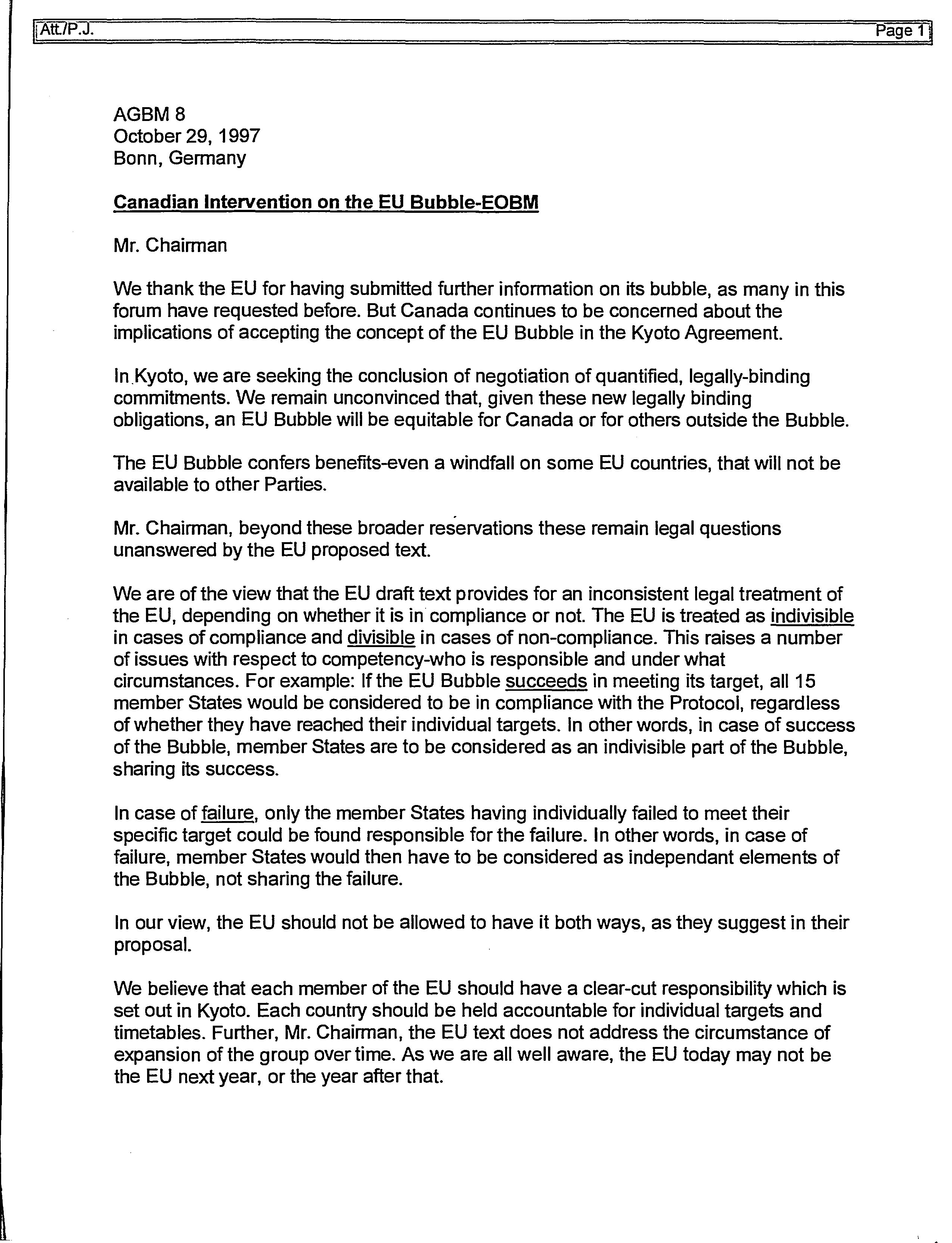 Att./P.J.

Page 1

AGBM 8
October 29, 1997
Bonn, Germany

Canadian Intervention on the EU Bubble-EOBM

Mr. Chairman

We thank the EU for having submitted further information on its bubble, as many in this forum have requested before. But Canada continues to be concerned about the implications of accepting the concept of the EU Bubble in the Kyoto Agreement.

In Kyoto, we are seeking the conclusion of negotiation of quantified, legally-binding commitments. We remain unconvinced that, given these new legally binding obligations, an EU Bubble will be equitable for Canada or for others outside the Bubble.

The EU Bubble confers benefits-even a windfall on some EU countries, that will not be available to other Parties.

Mr. Chairman, beyond these broader reservations these remain legal questions unanswered by the EU proposed text.

We are of the view that the EU draft text provides for an inconsistent legal treatment of the EU, depending on whether it is in compliance or not. The EU is treated as indivisible in cases of compliance and divisible in cases of non-compliance. This raises a number of issues with respect to competency-who is responsible and under what circumstances. For example: If the EU Bubble succeeds in meeting its target, all 15 member States would be considered to be in compliance with the Protocol, regardless of whether they have reached their individual targets. In other words, in case of success of the Bubble, member States are to be considered as an indivisible part of the Bubble, sharing its success.

In case of failure, only the member States having individually failed to meet their specific target could be found responsible for the failure. In other words, in case of failure, member States would then have to be considered as independant elements of the Bubble, not sharing the failure.

In our view, the EU should not be allowed to have it both ways, as they suggest in their proposal.

We believe that each member of the EU should have a clear-cut responsibility which is set out in Kyoto. Each country should be held accountable for individual targets and timetables. Further, Mr. Chairman, the EU text does not address the circumstance of expansion of the group over time. As we are all well aware, the EU today may not be the EU next year, or the year after that.